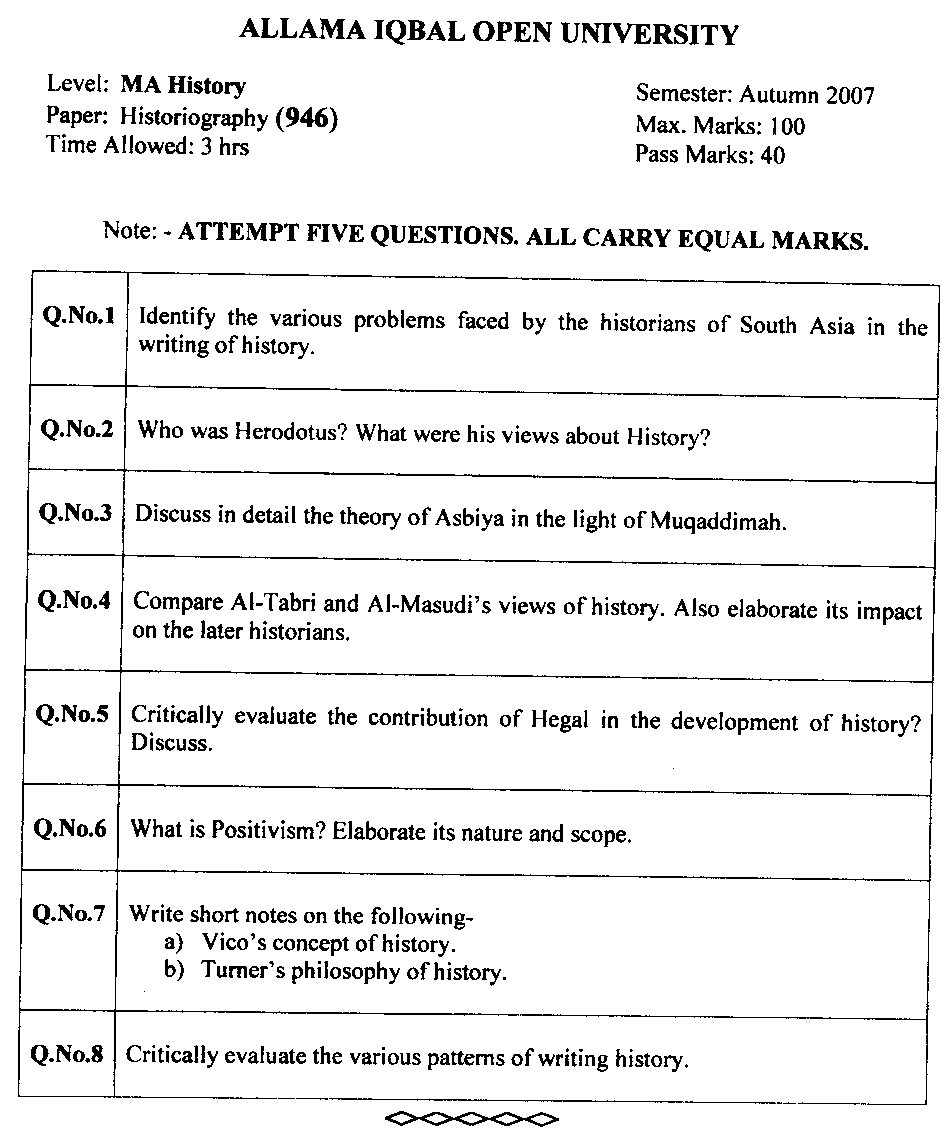 ALLAMA IQBAL OPEN UNIVERSITY

Level: MA History
Paper: Historiography (946)
Time Allowed: 3 hrs

Semester: Autumn 2007
Max. Marks: 100
Pass Marks: 40

Note: - ATTEMPT FIVE QUESTIONS. ALL CARRY EQUAL MARKS.

| | |
|---|---|
| Q.No.1 | Identify the various problems faced by the historians of South Asia in the writing of history. |
| Q.No.2 | Who was Herodotus? What were his views about History? |
| Q.No.3 | Discuss in detail the theory of Asbiya in the light of Muqaddimah. |
| Q.No.4 | Compare Al-Tabri and Al-Masudi's views of history. Also elaborate its impact on the later historians. |
| Q.No.5 | Critically evaluate the contribution of Hegal in the development of history? Discuss. |
| Q.No.6 | What is Positivism? Elaborate its nature and scope. |
| Q.No.7 | Write short notes on the following- a) Vico's concept of history. b) Turner's philosophy of history. |
| Q.No.8 | Critically evaluate the various patterns of writing history. |